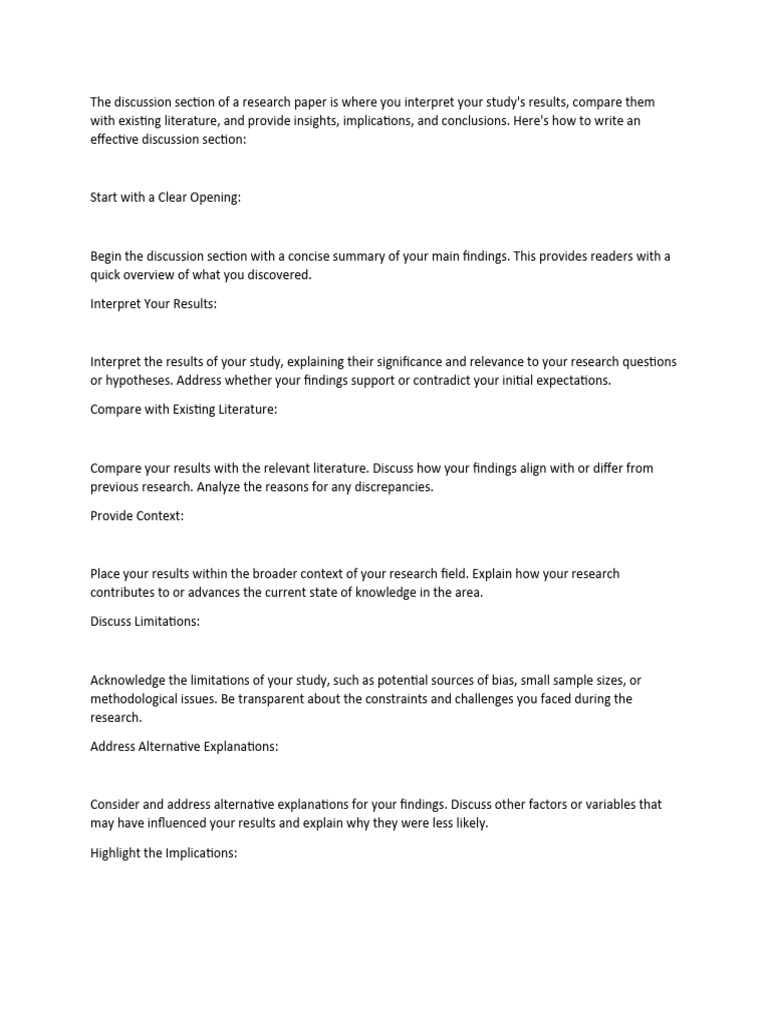 The discussion section of a research paper is where you interpret your study's results, compare them with existing literature, and provide insights, implications, and conclusions. Here's how to write an effective discussion section:

Start with a Clear Opening:

Begin the discussion section with a concise summary of your main findings. This provides readers with a quick overview of what you discovered.

Interpret Your Results:

Interpret the results of your study, explaining their significance and relevance to your research questions or hypotheses. Address whether your findings support or contradict your initial expectations.

Compare with Existing Literature:

Compare your results with the relevant literature. Discuss how your findings align with or differ from previous research. Analyze the reasons for any discrepancies.

Provide Context:

Place your results within the broader context of your research field. Explain how your research contributes to or advances the current state of knowledge in the area.

Discuss Limitations:

Acknowledge the limitations of your study, such as potential sources of bias, small sample sizes, or methodological issues. Be transparent about the constraints and challenges you faced during the research.

Address Alternative Explanations:

Consider and address alternative explanations for your findings. Discuss other factors or variables that may have influenced your results and explain why they were less likely.

Highlight the Implications: